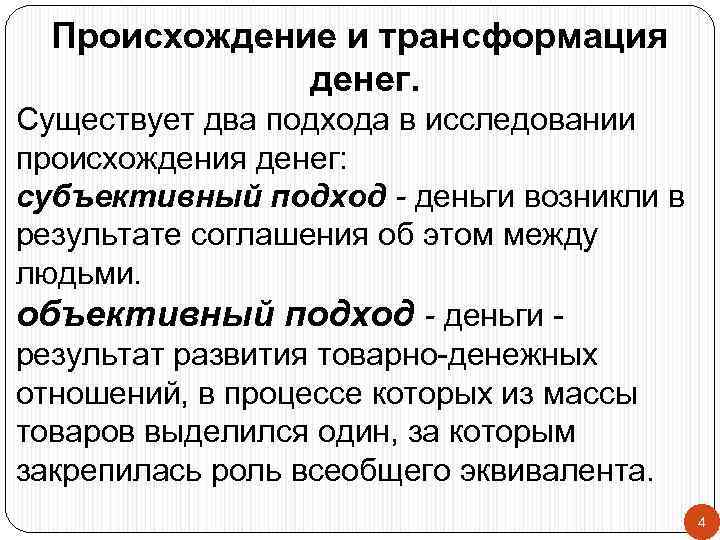 Происхождение и трансформация денег.

Существует два подхода в исследовании происхождения денег:

субъективный подход - деньги возникли в результате соглашения об этом между людьми.

объективный подход - деньги - результат развития товарно-денежных отношений, в процессе которых из массы товаров выделился один, за которым закрепилась роль всеобщего эквивалента.

4